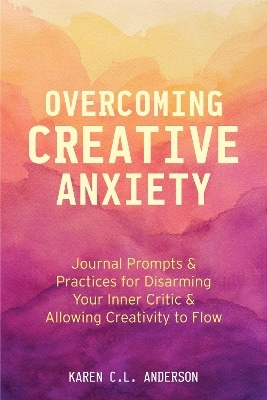 OVERCOMING CREATIVE ANXIETY

Journal Prompts & Practices for Disarming Your Inner Critic & Allowing Creativity to Flow

KAREN C.L. ANDERSON